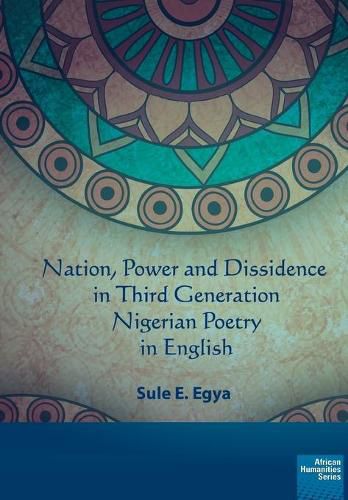 Nation, Power and Dissidence in Third Generation Nigerian Poetry in English

Sule E. Egya

African Humanities Series